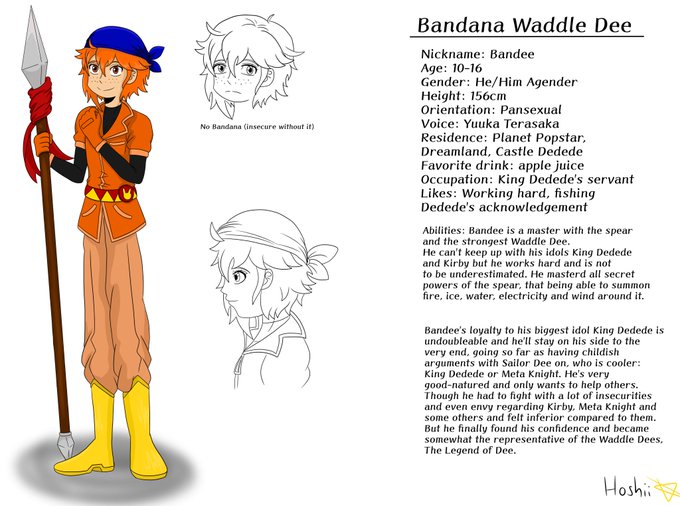 No Bandana (insecure without it)

Bandana Waddle Dee

Nickname: Bandee
Age: 10-16
Gender: He/Him Agender
Height: 156cm
Orientation: Pansexual
Voice: Yuuka Terasaka
Residence: Planet Popstar, Dreamland, Castle Dedede
Favorite drink: apple juice
Occupation: King Dedede's servant
Likes: Working hard, fishing
Dedede's acknowledgement

Abilities: Bandee is a master with the spear and the strongest Waddle Dee.
He can't keep up with his idols King Dedede and Kirby but he works hard and is not to be underestimated. He masterd all secret powers of the spear, that being able to summon fire, ice, water, electricity and wind around it.

Bandee's loyalty to his biggest idol King Dedede is undoubleable and he'll stay on his side to the very end, going so far as having childish arguments with Sailor Dee on, who is cooler: King Dedede or Meta Knight. He's very good-natured and only wants to help others. Though he had to fight with a lot of insecurities and even envy regarding Kirby, Meta Knight and some others and felt inferior compared to them. But he finally found his confidence and became somewhat the representative of the Waddle Dees, The Legend of Dee.

Hoshii